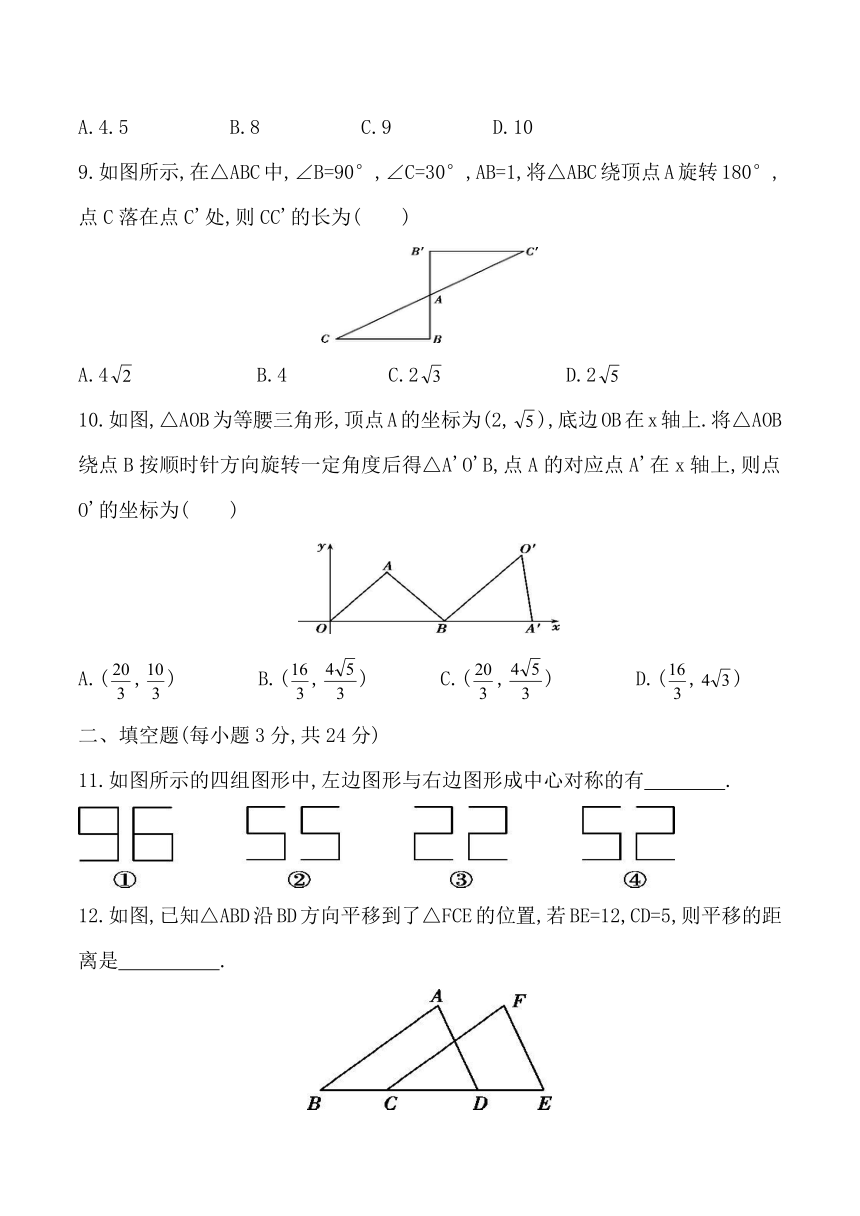 A.4.5　　　　B.8　　　　C.9　　　　D.10

9.如图所示,在△ABC中,∠B=90°,∠C=30°,AB=1,将△ABC绕顶点A旋转180°,点C落在点C'处,则CC'的长为(　　)

B'　C'　A　C　B

A.$4\sqrt{2}$　　　　B.4　　　　C.$2\sqrt{3}$　　　　D.$2\sqrt{5}$

10.如图,△AOB为等腰三角形,顶点A的坐标为(2,$\sqrt{5}$),底边OB在x轴上.将△AOB绕点B按顺时针方向旋转一定角度后得△A'O'B,点A的对应点A'在x轴上,则点O'的坐标为(　　)

y　A　O'　O　B　A'　x

A.($\frac{20}{3}$,$\frac{10}{3}$)　　B.($\frac{16}{3}$,$\frac{4\sqrt{5}}{3}$)　　C.($\frac{20}{3}$,$\frac{4\sqrt{5}}{3}$)　　D.($\frac{16}{3}$,$4\sqrt{3}$)

二、填空题(每小题3分,共24分)

11.如图所示的四组图形中,左边图形与右边图形成中心对称的有________.

①　②　③　④

12.如图,已知△ABD沿BD方向平移到了△FCE的位置,若BE=12,CD=5,则平移的距离是__________.

A　F　B　C　D　E